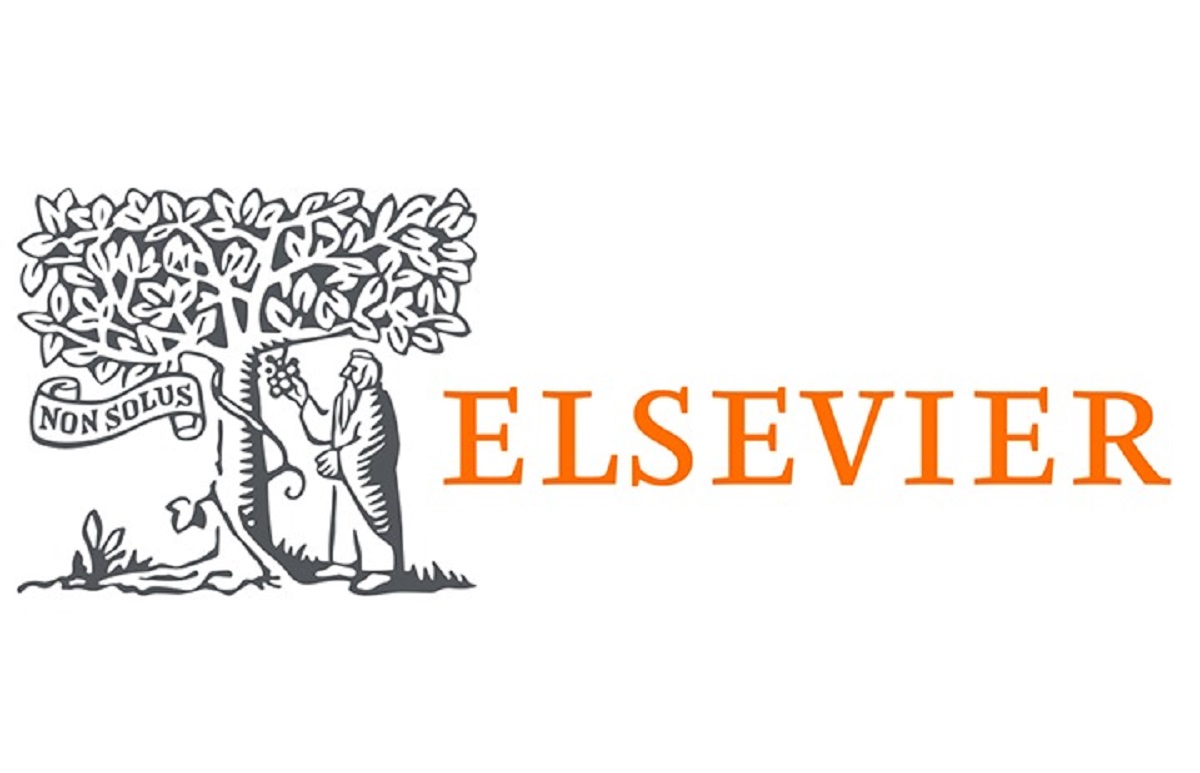 NON SOLUS

ELSEVIER